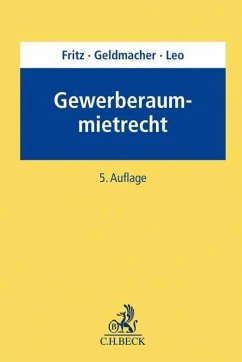 Fritz · Geldmacher · Leo

Gewerberaummietrecht

5. Auflage

B

C.H.BECK